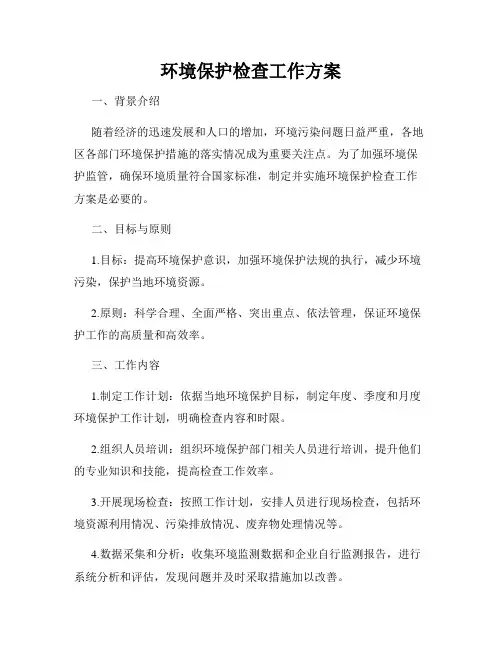 环境保护检查工作方案

一、背景介绍

随着经济的迅速发展和人口的增加，环境污染问题日益严重，各地区各部门环境保护措施的落实情况成为重要关注点。为了加强环境保护监管，确保环境质量符合国家标准，制定并实施环境保护检查工作方案是必要的。

二、目标与原则

1.目标：提高环境保护意识，加强环境保护法规的执行，减少环境污染，保护当地环境资源。

2.原则：科学合理、全面严格、突出重点、依法管理，保证环境保护工作的高质量和高效率。

三、工作内容

1.制定工作计划：依据当地环境保护目标，制定年度、季度和月度环境保护工作计划，明确检查内容和时限。

2.组织人员培训：组织环境保护部门相关人员进行培训，提升他们的专业知识和技能，提高检查工作效率。

3.开展现场检查：按照工作计划，安排人员进行现场检查，包括环境资源利用情况、污染排放情况、废弃物处理情况等。

4.数据采集和分析：收集环境监测数据和企业自行监测报告，进行系统分析和评估，发现问题并及时采取措施加以改善。